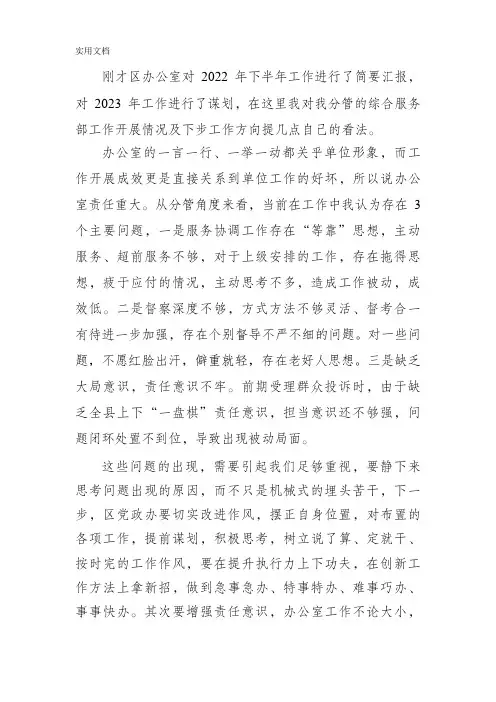 实用文档

刚才区办公室对 2022 年下半年工作进行了简要汇报，对 2023 年工作进行了谋划，在这里我对我分管的综合服务部工作开展情况及下步工作方向提几点自己的看法。

办公室的一言一行、一举一动都关乎单位形象，而工作开展成效更是直接关系到单位工作的好坏，所以说办公室责任重大。从分管角度来看，当前在工作中我认为存在 3 个主要问题，一是服务协调工作存在“等靠”思想，主动服务、超前服务不够，对于上级安排的工作，存在拖得思想，疲于应付的情况，主动思考不多，造成工作被动，成效低。二是督察深度不够，方式方法不够灵活、督考合一有待进一步加强，存在个别督导不严不细的问题。对一些问题，不愿红脸出汗，僻重就轻，存在老好人思想。三是缺乏大局意识，责任意识不牢。前期受理群众投诉时，由于缺乏全县上下“一盘棋”责任意识，担当意识还不够强，问题闭环处置不到位，导致出现被动局面。

这些问题的出现，需要引起我们足够重视，要静下来思考问题出现的原因，而不只是机械式的埋头苦干，下一步，区党政办要切实改进作风，摆正自身位置，对布置的各项工作，提前谋划，积极思考，树立说了算、定就干、按时完的工作作风，要在提升执行力上下功夫，在创新工作方法上拿新招，做到急事急办、特事特办、难事巧办、事事快办。其次要增强责任意识，办公室工作不论大小，